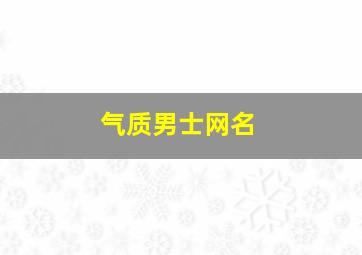 气质男士网名